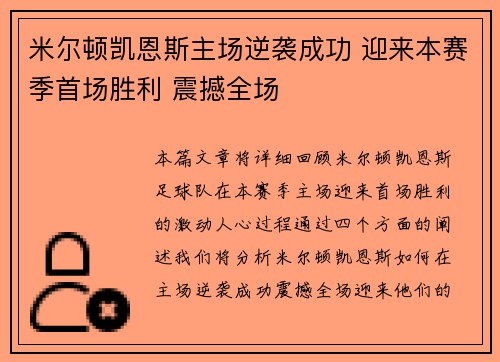 米尔顿凯恩斯主场逆袭成功 迎来本赛季首场胜利 震撼全场

本篇文章将详细回顾米尔顿凯恩斯足球队在本赛季主场迎来首场胜利的激动人心过程通过四个方面的阐述我们将分析米尔顿凯恩斯如何在主场逆袭成功震撼全场迎来他们的